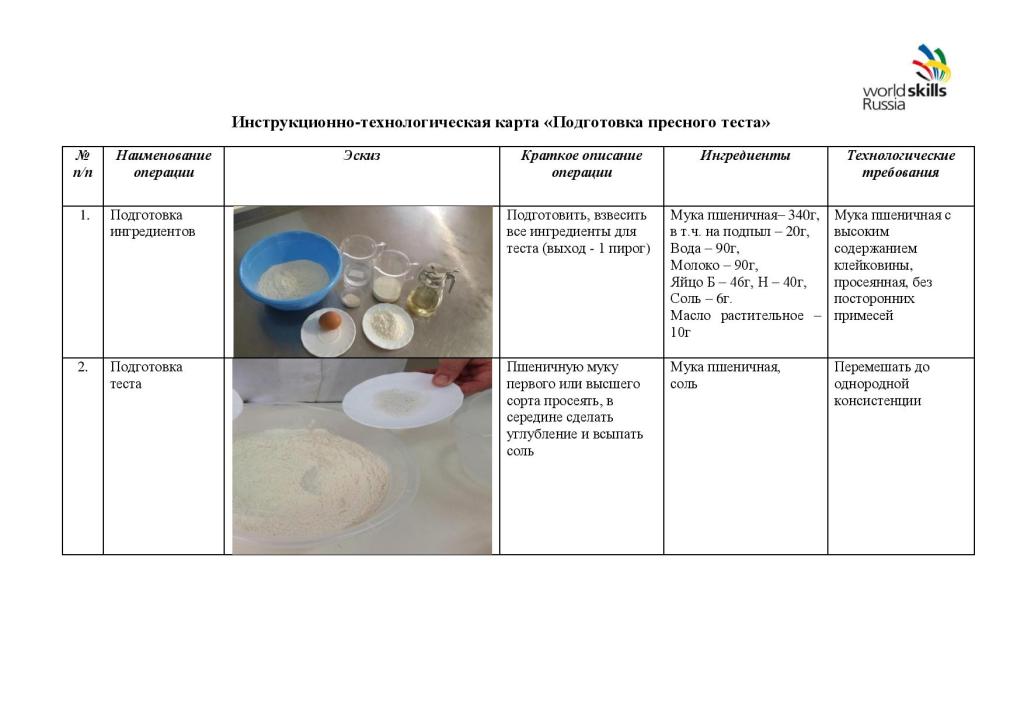 worldskills Russia

Инструкционно-технологическая карта «Подготовка пресного теста»

| № п/п | Наименование операции | Эскиз | Краткое описание операции | Ингредиенты | Технологические требования |
|---|---|---|---|---|---|
| 1. | Подготовка ингредиентов | | Подготовить, взвесить все ингредиенты для теста (выход - 1 пирог) | Мука пшеничная– 340г, в т.ч. на подпыл – 20г, Вода – 90г, Молоко – 90г, Яйцо Б – 46г, Н – 40г, Соль – 6г. Масло растительное – 10г | Мука пшеничная с высоким содержанием клейковины, просеянная, без посторонних примесей |
| 2. | Подготовка теста | | Пшеничную муку первого или высшего сорта просеять, в середине сделать углубление и всыпать соль | Мука пшеничная, соль | Перемешать до однородной консистенции |